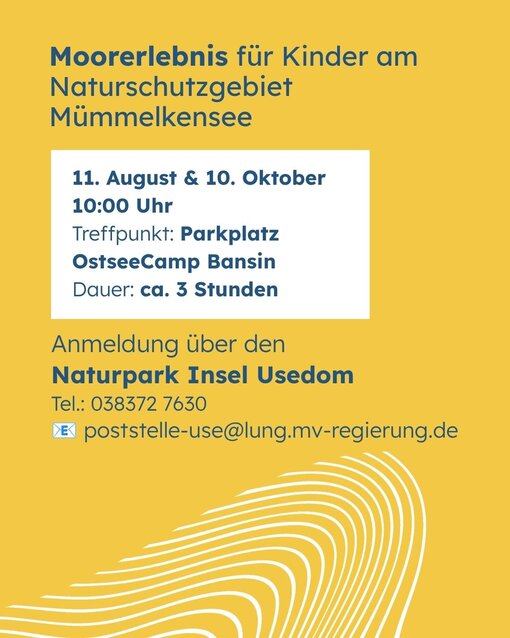 Moorerlebnis für Kinder am Naturschutzgebiet Mümmelkensee

11. August & 10. Oktober
10:00 Uhr
Treffpunkt: Parkplatz OstseeCamp Bansin
Dauer: ca. 3 Stunden

Anmeldung über den
Naturpark Insel Usedom
Tel.: 038372 7630
📧 poststelle-use@lung.mv-regierung.de